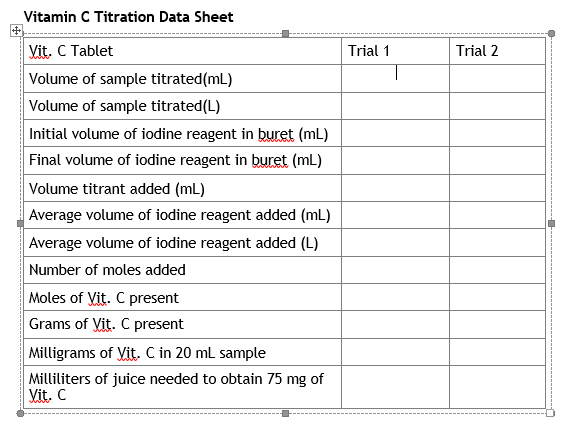 Vitamin C Titration Data Sheet

| Vit. C Tablet | Trial 1 | Trial 2 |
|---|---|---|
| Volume of sample titrated(mL) | | |
| Volume of sample titrated(L) | | |
| Initial volume of iodine reagent in buret (mL) | | |
| Final volume of iodine reagent in buret (mL) | | |
| Volume titrant added (mL) | | |
| Average volume of iodine reagent added (mL) | | |
| Average volume of iodine reagent added (L) | | |
| Number of moles added | | |
| Moles of Vit. C present | | |
| Grams of Vit. C present | | |
| Milligrams of Vit. C in 20 mL sample | | |
| Milliliters of juice needed to obtain 75 mg of Vit. C | | |